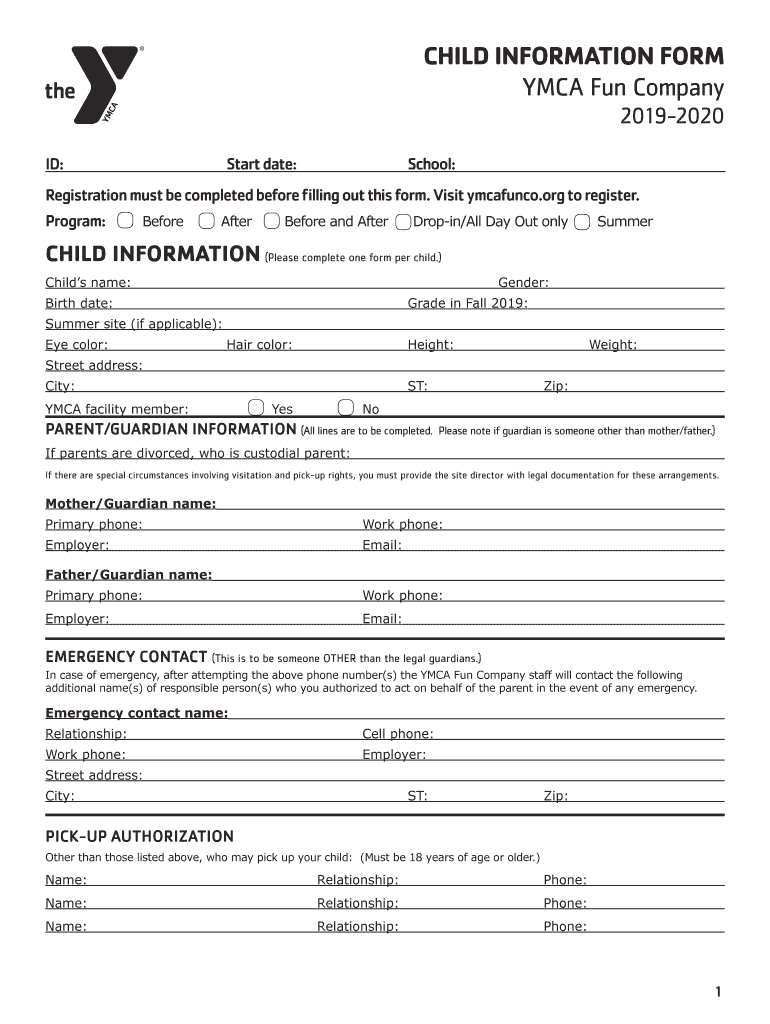 the YMCA

CHILD INFORMATION FORM
YMCA Fun Company
2019-2020

ID: Start date: School:

Registration must be completed before filling out this form. Visit ymcafunco.org to register.

Program: Before After Before and After Drop-in/All Day Out only Summer

CHILD INFORMATION (Please complete one form per child.)

Child's name: Gender:
Birth date: Grade in Fall 2019:
Summer site (if applicable):
Eye color: Hair color: Height: Weight:
Street address:
City: ST: Zip:
YMCA facility member: Yes No

PARENT/GUARDIAN INFORMATION (All lines are to be completed. Please note if guardian is someone other than mother/father.)

If parents are divorced, who is custodial parent:

If there are special circumstances involving visitation and pick-up rights, you must provide the site director with legal documentation for these arrangements.

Mother/Guardian name:
Primary phone: Work phone:
Employer: Email:

Father/Guardian name:
Primary phone: Work phone:
Employer: Email:

EMERGENCY CONTACT (This is to be someone OTHER than the legal guardians.)

In case of emergency, after attempting the above phone number(s) the YMCA Fun Company staff will contact the following additional name(s) of responsible person(s) who you authorized to act on behalf of the parent in the event of any emergency.

Emergency contact name:
Relationship: Cell phone:
Work phone: Employer:
Street address:
City: ST: Zip:

PICK-UP AUTHORIZATION

Other than those listed above, who may pick up your child: (Must be 18 years of age or older.)

Name: Relationship: Phone:
Name: Relationship: Phone:
Name: Relationship: Phone:

1